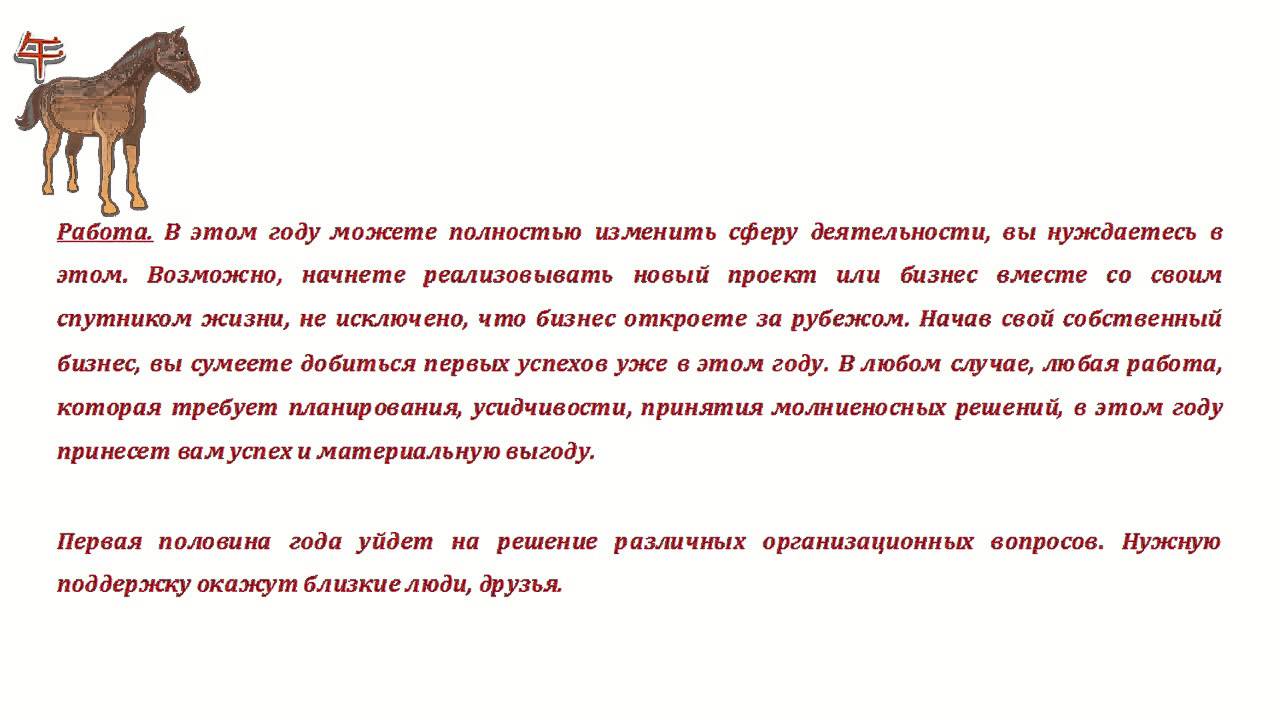 午

Работа. В этом году можете полностью изменить сферу деятельности, вы нуждаетесь в этом. Возможно, начнете реализовывать новый проект или бизнес вместе со своим спутником жизни, не исключено, что бизнес откроете за рубежом. Начав свой собственный бизнес, вы сумеете добиться первых успехов уже в этом году. В любом случае, любая работа, которая требует планирования, усидчивости, принятия молниеносных решений, в этом году принесет вам успех и материальную выгоду.

Первая половина года уйдет на решение различных организационных вопросов. Нужную поддержку окажут близкие люди, друзья.